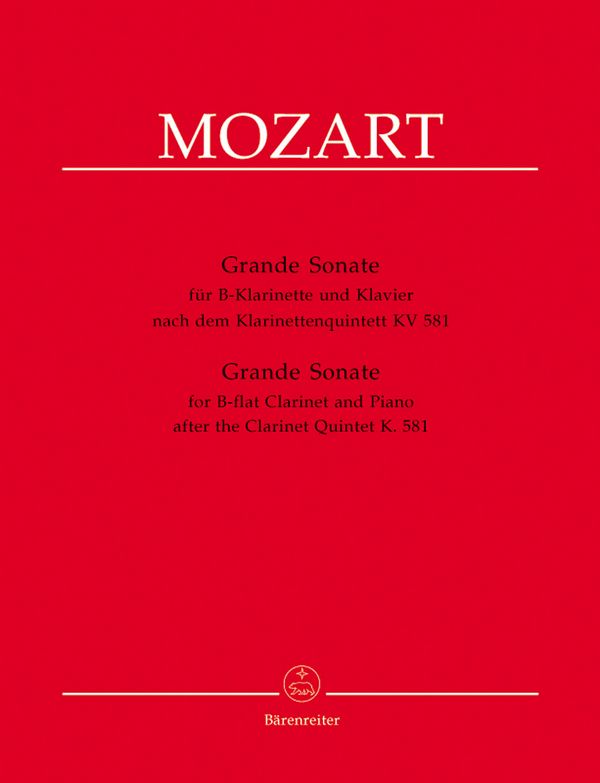 MOZART

Grande Sonate
für B-Klarinette und Klavier
nach dem Klarinettenquintett KV 581

Grande Sonate
for B-flat Clarinet and Piano
after the Clarinet Quintet K. 581

Bärenreiter